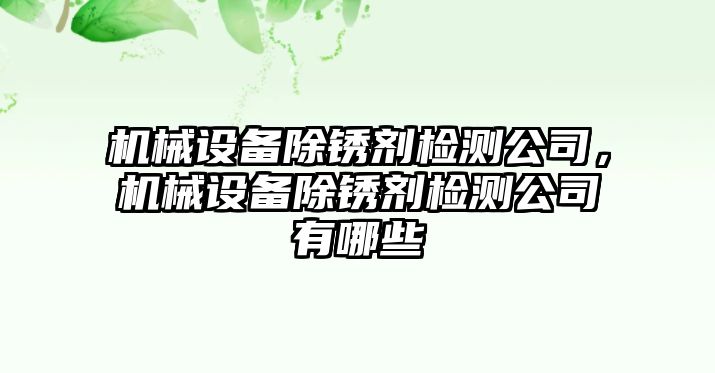 机械设备除锈剂检测公司，机械设备除锈剂检测公司有哪些